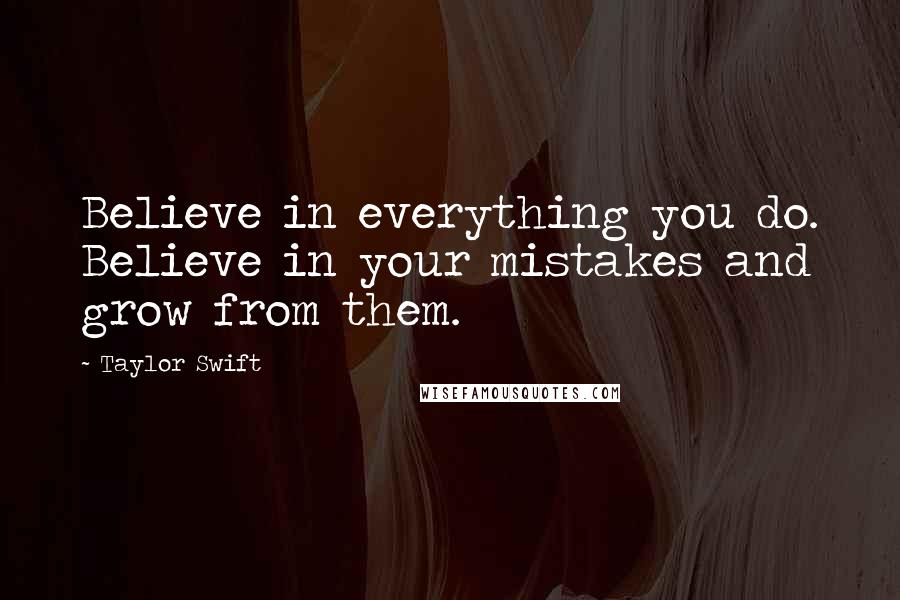 Believe in everything you do. Believe in your mistakes and grow from them.

~ Taylor Swift

WISEFAMOUSQUOTES.COM